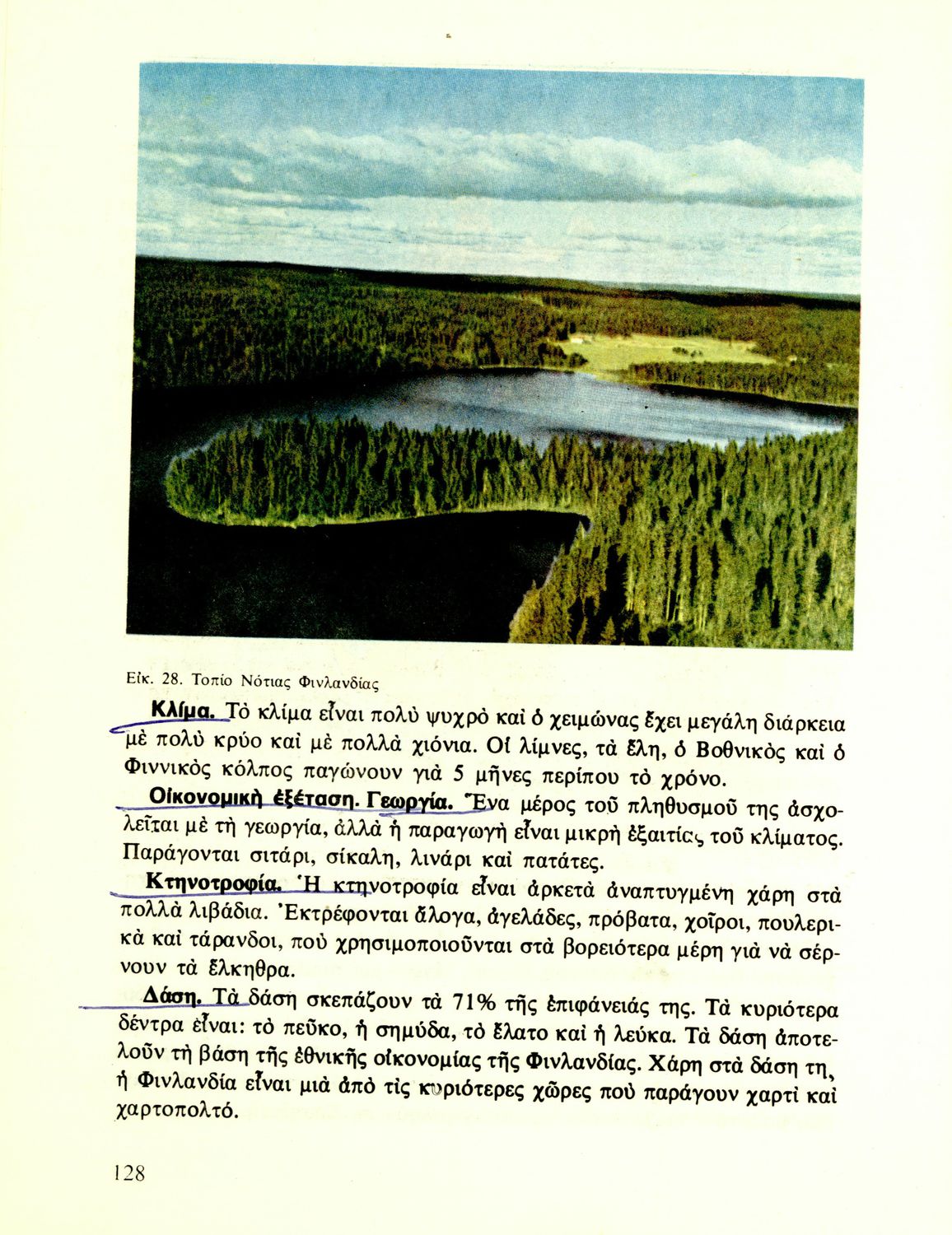 Εἰκ. 28. Τοπίο Νότιας Φινλανδίας

Κλίμα. Τὸ κλίμα εἶναι πολὺ ψυχρὸ καὶ ὁ χειμώνας ἔχει μεγάλη διάρκεια μὲ πολὺ κρύο καὶ μὲ πολλὰ χιόνια. Οἱ λίμνες, τὰ ἕλη, ὁ Βοθνικὸς καὶ ὁ Φιννικὸς κόλπος παγώνουν γιὰ 5 μῆνες περίπου τὸ χρόνο.

Οἰκονομικὴ ἐξέταση. Γεωργία. Ἕνα μέρος τοῦ πληθυσμοῦ της ἀσχολεῖται μὲ τὴ γεωργία, ἀλλὰ ἡ παραγωγὴ εἶναι μικρὴ ἐξαιτίας τοῦ κλίματος. Παράγονται σιτάρι, σίκαλη, λινάρι καὶ πατάτες.

Κτηνοτροφία. Ἡ κτηνοτροφία εἶναι ἀρκετὰ ἀναπτυγμένη χάρη στὰ πολλὰ λιβάδια. Ἐκτρέφονται ἄλογα, ἀγελάδες, πρόβατα, χοῖροι, πουλερικὰ καὶ τάρανδοι, ποὺ χρησιμοποιοῦνται στὰ βορειότερα μέρη γιὰ νὰ σέρνουν τὰ ἕλκηθρα.

Δάση. Τὰ δάση σκεπάζουν τὰ 71% τῆς ἐπιφάνειάς της. Τὰ κυριότερα δέντρα εἶναι: τὸ πεῦκο, ἡ σημύδα, τὸ ἔλατο καὶ ἡ λεύκα. Τὰ δάση ἀποτελοῦν τὴ βάση τῆς ἐθνικῆς οἰκονομίας τῆς Φινλανδίας. Χάρη στὰ δάση τη, ἡ Φινλανδία εἶναι μιὰ ἀπὸ τὶς κυριότερες χῶρες ποὺ παράγουν χαρτὶ καὶ χαρτοπολτό.

128